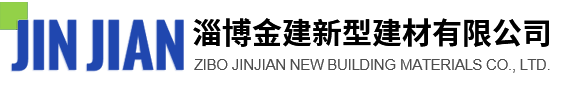 JIN JIAN
淄博金建新型建材有限公司
ZIBO JINJIAN NEW BUILDING MATERIALS CO., LTD.